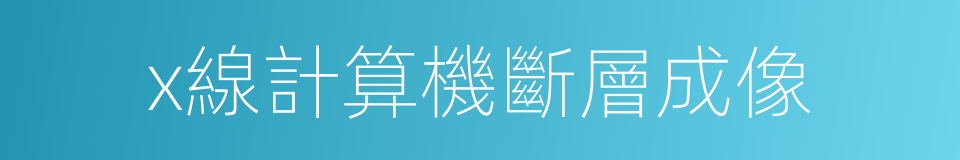 x線計算機斷層成像